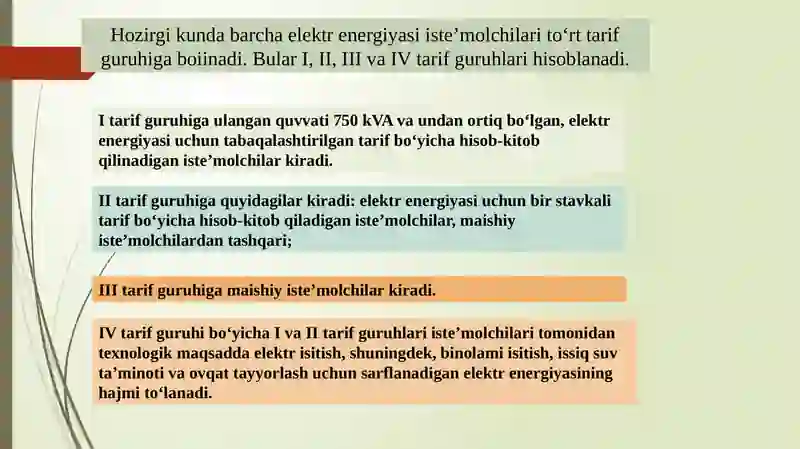 Hozirgi kunda barcha elektr energiyasi iste’molchilari to‘rt tarif guruhiga boiinadi. Bular I, II, III va IV tarif guruhlari hisoblanadi.

I tarif guruhiga ulangan quvvati 750 kVA va undan ortiq bo‘lgan, elektr energiyasi uchun tabaqalashtirilgan tarif bo‘yicha hisob-kitob qilinadigan iste’molchilar kiradi.

II tarif guruhiga quyidagilar kiradi: elektr energiyasi uchun bir stavkali tarif bo‘yicha hisob-kitob qiladigan iste’molchilar, maishiy iste’molchilardan tashqari;

III tarif guruhiga maishiy iste’molchilar kiradi.

IV tarif guruhi bo‘yicha I va II tarif guruhlari iste’molchilari tomonidan texnologik maqsadda elektr isitish, shuningdek, binolami isitish, issiq suv ta’minoti va ovqat tayyorlash uchun sarflanadigan elektr energiyasining hajmi to‘lanadi.